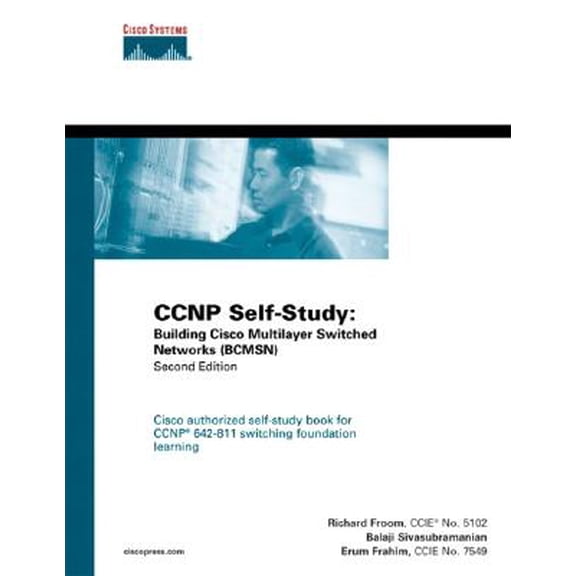 CISCO SYSTEMS

CCNP Self-Study:
Building Cisco Multilayer Switched Networks (BCMSN)
Second Edition

Cisco authorized self-study book for CCNP® 642-811 switching foundation learning

Richard Froom, CCIE® No. 5102
Balaji Sivasubramanian
Erum Frahim, CCIE No. 7549

ciscopress.com